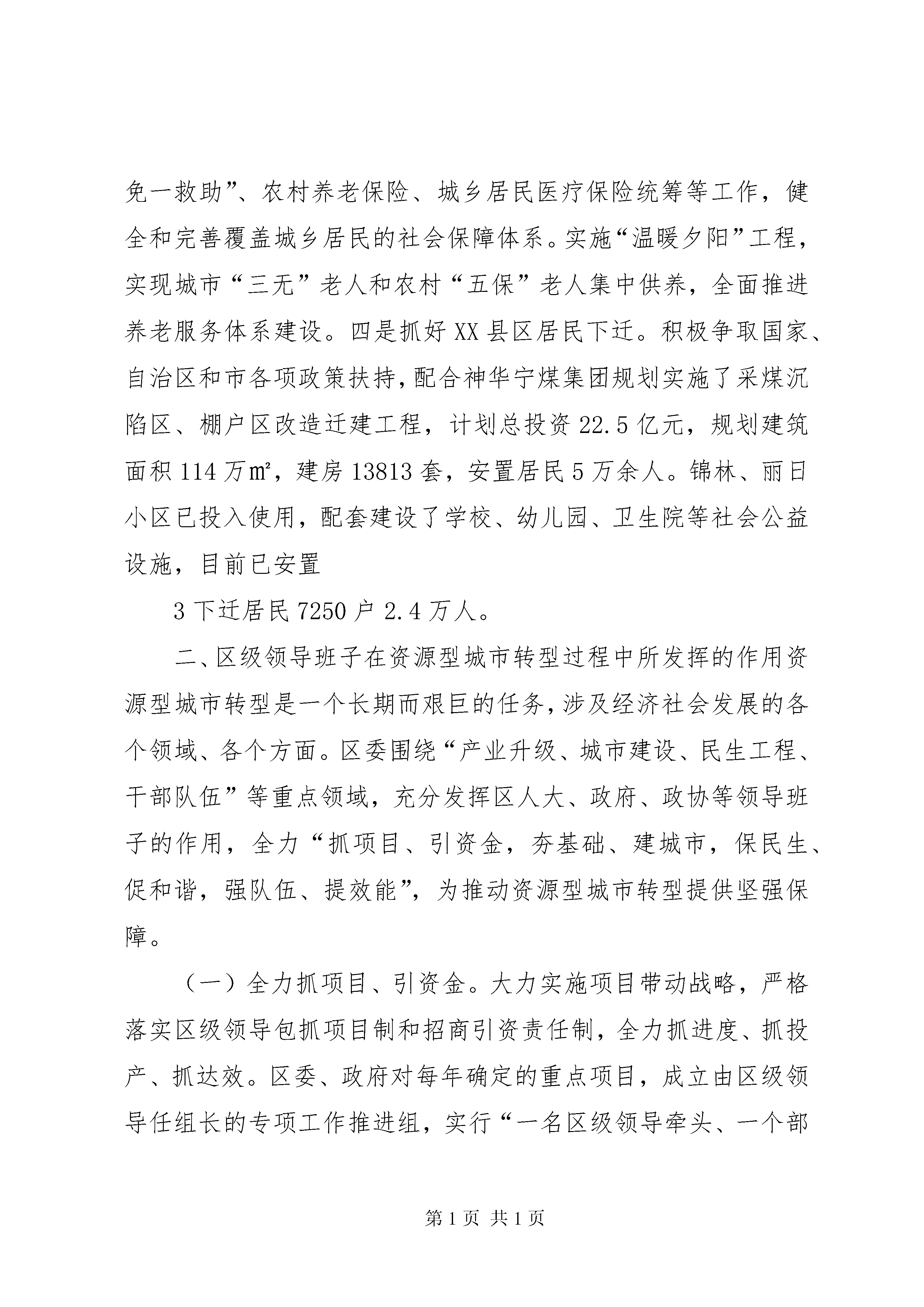 免一救助”、农村养老保险、城乡居民医疗保险统筹等工作，健全和完善覆盖城乡居民的社会保障体系。实施“温暖夕阳”工程，实现城市“三无”老人和农村“五保”老人集中供养，全面推进养老服务体系建设。四是抓好XX县区居民下迁。积极争取国家、自治区和市各项政策扶持，配合神华宁煤集团规划实施了采煤沉陷区、棚户区改造迁建工程，计划总投资22.5亿元，规划建筑面积114万㎡，建房13813套，安置居民5万余人。锦林、丽日小区已投入使用，配套建设了学校、幼儿园、卫生院等社会公益设施，目前已安置

3下迁居民7250户2.4万人。

二、区级领导班子在资源型城市转型过程中所发挥的作用资源型城市转型是一个长期而艰巨的任务，涉及经济社会发展的各个领域、各个方面。区委围绕“产业升级、城市建设、民生工程、干部队伍”等重点领域，充分发挥区人大、政府、政协等领导班子的作用，全力“抓项目、引资金，夯基础、建城市，保民生、促和谐，强队伍、提效能”，为推动资源型城市转型提供坚强保障。

（一）全力抓项目、引资金。大力实施项目带动战略，严格落实区级领导包抓项目制和招商引资责任制，全力抓进度、抓投产、抓达效。区委、政府对每年确定的重点项目，成立由区级领导任组长的专项工作推进组，实行“一名区级领导牵头、一个部

第1页 共1页